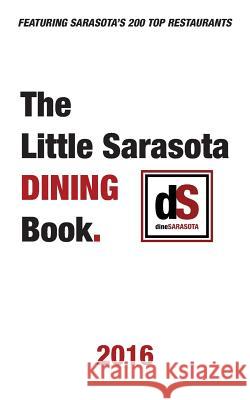 FEATURING SARASOTA'S 200 TOP RESTAURANTS

The Little Sarasota DINING Book.

dS
dineSARASOTA

2016

Kraina Książek